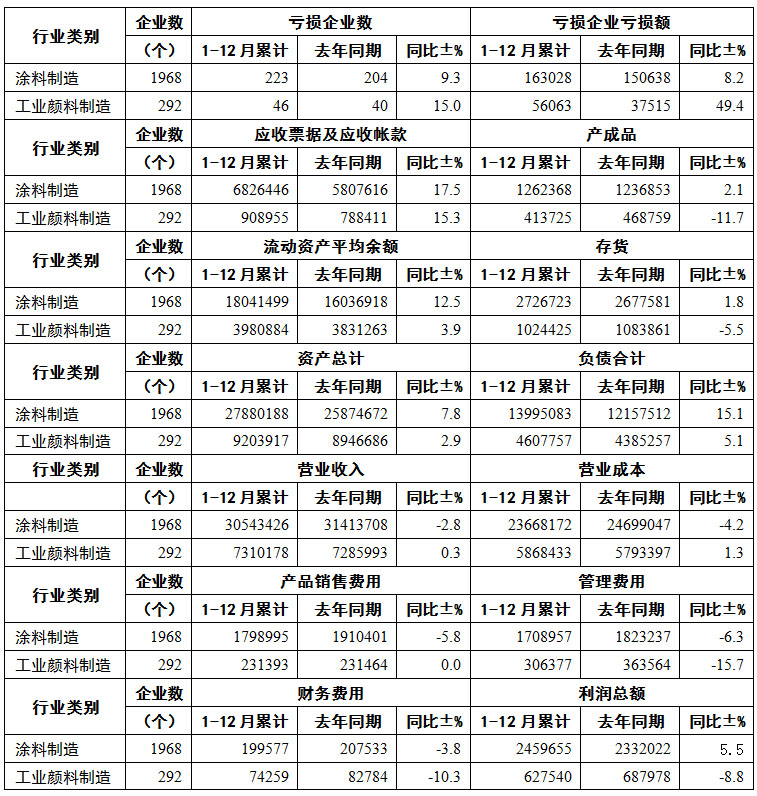 | 行业类别 | 企业数 | 亏损企业数 | | | 亏损企业亏损额 | | |
|---|---|---|---|---|---|---|---|
| | (个) | 1-12月累计 | 去年同期 | 同比±% | 1-12月累计 | 去年同期 | 同比±% |
| 涂料制造 | 1968 | 223 | 204 | 9.3 | 163028 | 150638 | 8.2 |
| 工业颜料制造 | 292 | 46 | 40 | 15.0 | 56063 | 37515 | 49.4 |
| 行业类别 | 企业数 | 应收票据及应收帐款 | | | 产成品 | | |
| | (个) | 1-12月累计 | 去年同期 | 同比±% | 1-12月累计 | 去年同期 | 同比±% |
| 涂料制造 | 1968 | 6826446 | 5807616 | 17.5 | 1262368 | 1236853 | 2.1 |
| 工业颜料制造 | 292 | 908955 | 788411 | 15.3 | 413725 | 468759 | -11.7 |
| 行业类别 | 企业数 | 流动资产平均余额 | | | 存货 | | |
| | (个) | 1-12月累计 | 去年同期 | 同比±% | 1-12月累计 | 去年同期 | 同比±% |
| 涂料制造 | 1968 | 18041499 | 16036918 | 12.5 | 2726723 | 2677581 | 1.8 |
| 工业颜料制造 | 292 | 3980884 | 3831263 | 3.9 | 1024425 | 1083861 | -5.5 |
| 行业类别 | 企业数 | 资产总计 | | | 负债合计 | | |
| | (个) | 1-12月累计 | 去年同期 | 同比±% | 1-12月累计 | 去年同期 | 同比±% |
| 涂料制造 | 1968 | 27880188 | 25874672 | 7.8 | 13995083 | 12157512 | 15.1 |
| 工业颜料制造 | 292 | 9203917 | 8946686 | 2.9 | 4607757 | 4385257 | 5.1 |
| 行业类别 | 企业数 | 营业收入 | | | 营业成本 | | |
| | (个) | 1-12月累计 | 去年同期 | 同比±% | 1-12月累计 | 去年同期 | 同比±% |
| 涂料制造 | 1968 | 30543426 | 31413708 | -2.8 | 23668172 | 24699047 | -4.2 |
| 工业颜料制造 | 292 | 7310178 | 7285993 | 0.3 | 5868433 | 5793397 | 1.3 |
| 行业类别 | 企业数 | 产品销售费用 | | | 管理费用 | | |
| | (个) | 1-12月累计 | 去年同期 | 同比±% | 1-12月累计 | 去年同期 | 同比±% |
| 涂料制造 | 1968 | 1798995 | 1910401 | -5.8 | 1708957 | 1823237 | -6.3 |
| 工业颜料制造 | 292 | 231393 | 231464 | 0.0 | 306377 | 363564 | -15.7 |
| 行业类别 | 企业数 | 财务费用 | | | 利润总额 | | |
| | (个) | 1-12月累计 | 去年同期 | 同比±% | 1-12月累计 | 去年同期 | 同比±% |
| 涂料制造 | 1968 | 199577 | 207533 | -3.8 | 2459655 | 2332022 | 5.5 |
| 工业颜料制造 | 292 | 74259 | 82784 | -10.3 | 627540 | 687978 | -8.8 |